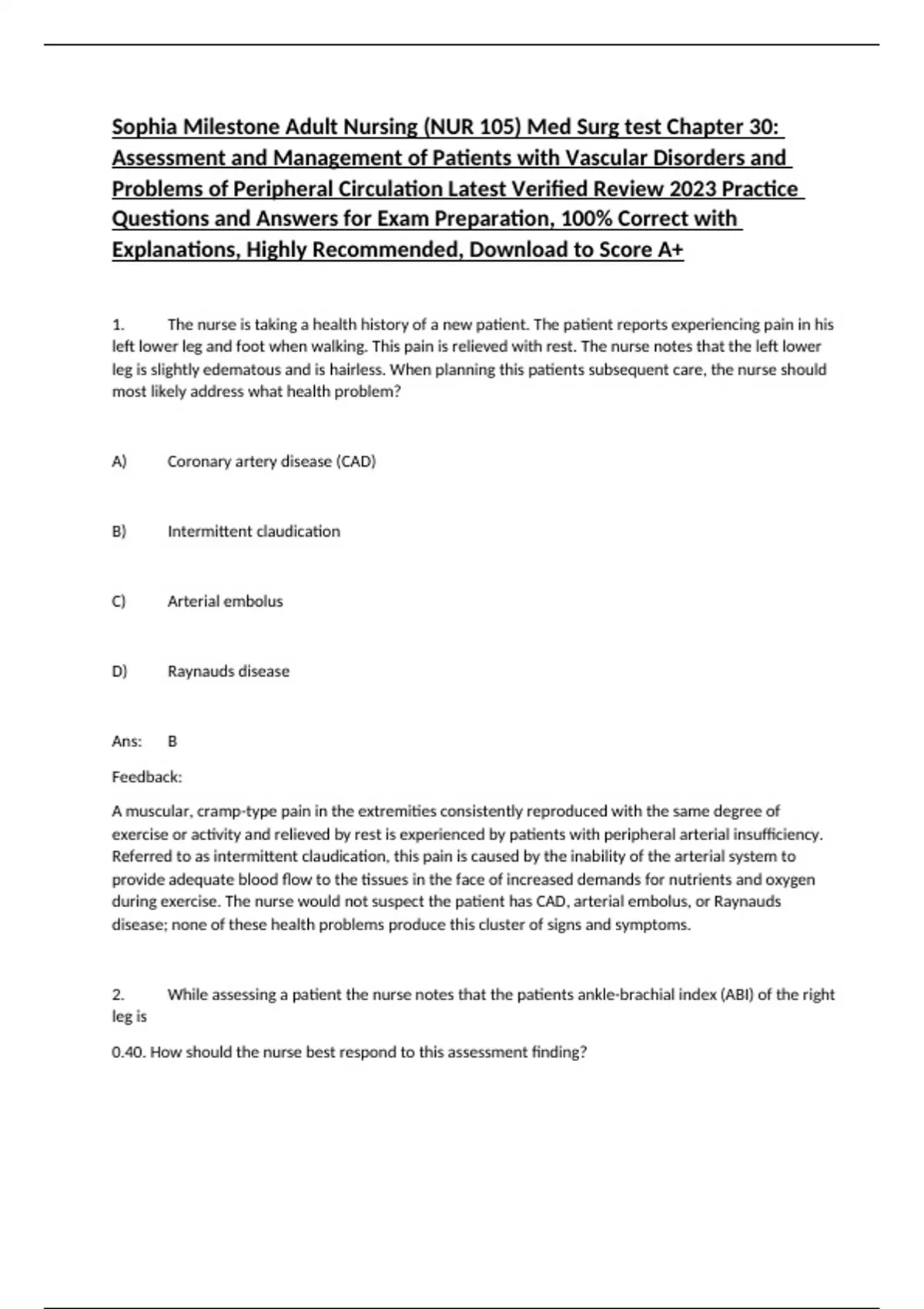 Sophia Milestone Adult Nursing (NUR 105) Med Surg test Chapter 30: Assessment and Management of Patients with Vascular Disorders and Problems of Peripheral Circulation Latest Verified Review 2023 Practice Questions and Answers for Exam Preparation, 100% Correct with Explanations, Highly Recommended, Download to Score A+

1. The nurse is taking a health history of a new patient. The patient reports experiencing pain in his left lower leg and foot when walking. This pain is relieved with rest. The nurse notes that the left lower leg is slightly edematous and is hairless. When planning this patients subsequent care, the nurse should most likely address what health problem?

A) Coronary artery disease (CAD)

B) Intermittent claudication

C) Arterial embolus

D) Raynauds disease

Ans: B

Feedback:

A muscular, cramp-type pain in the extremities consistently reproduced with the same degree of exercise or activity and relieved by rest is experienced by patients with peripheral arterial insufficiency. Referred to as intermittent claudication, this pain is caused by the inability of the arterial system to provide adequate blood flow to the tissues in the face of increased demands for nutrients and oxygen during exercise. The nurse would not suspect the patient has CAD, arterial embolus, or Raynauds disease; none of these health problems produce this cluster of signs and symptoms.

2. While assessing a patient the nurse notes that the patients ankle-brachial index (ABI) of the right leg is

0.40. How should the nurse best respond to this assessment finding?